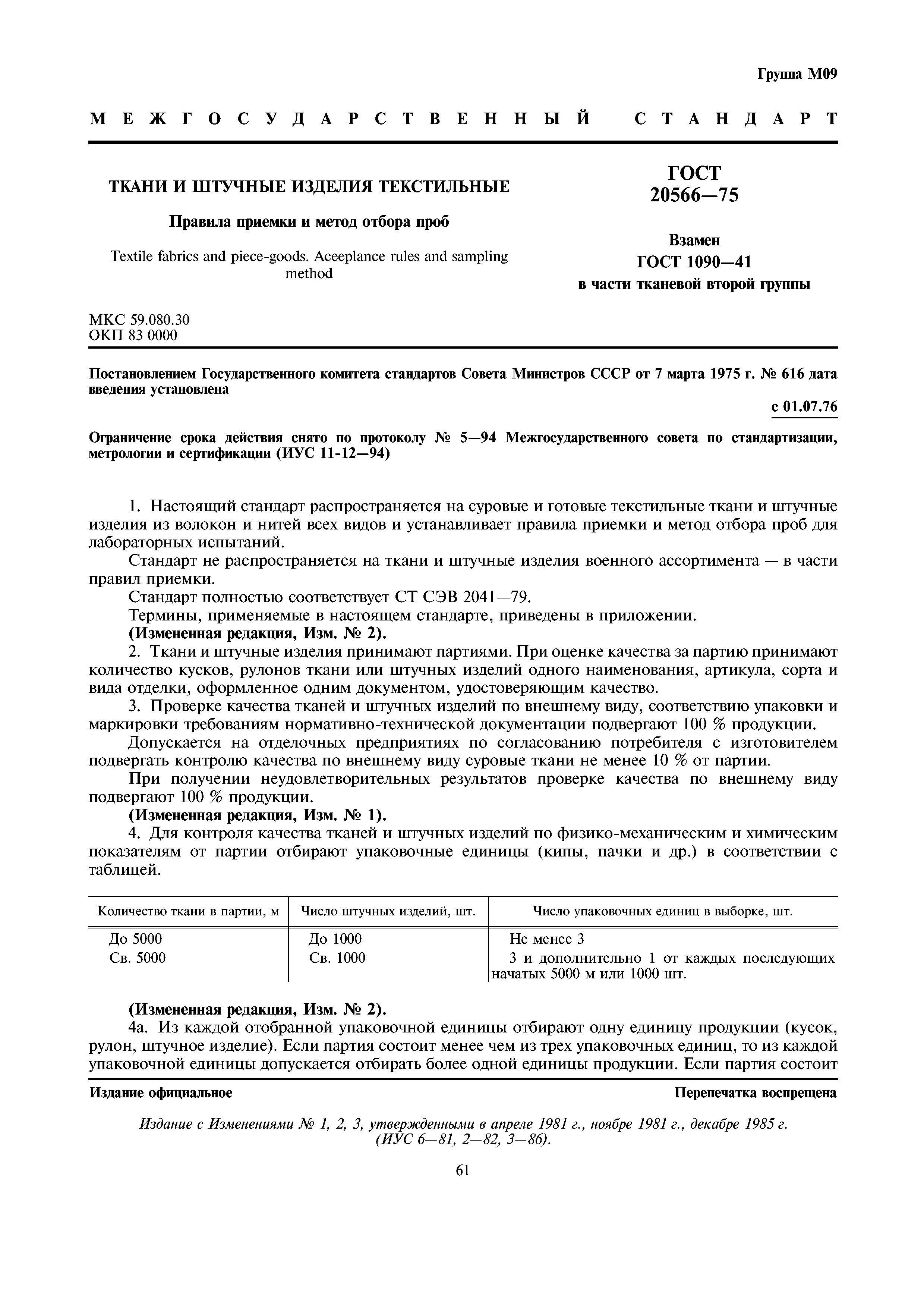 Группа М09

МЕЖГОСУДАРСТВЕННЫЙ СТАНДАРТ

ТКАНИ И ШТУЧНЫЕ ИЗДЕЛИЯ ТЕКСТИЛЬНЫЕ

Правила приемки и метод отбора проб

Textile fabrics and piece-goods. Aceeplance rules and sampling method

ГОСТ 20566—75

Взамен ГОСТ 1090—41 в части тканевой второй группы

МКС 59.080.30
ОКП 83 0000

Постановлением Государственного комитета стандартов Совета Министров СССР от 7 марта 1975 г. № 616 дата введения установлена

с 01.07.76

Ограничение срока действия снято по протоколу № 5—94 Межгосударственного совета по стандартизации, метрологии и сертификации (ИУС 11-12—94)

1. Настоящий стандарт распространяется на суровые и готовые текстильные ткани и штучные изделия из волокон и нитей всех видов и устанавливает правила приемки и метод отбора проб для лабораторных испытаний.

Стандарт не распространяется на ткани и штучные изделия военного ассортимента — в части правил приемки.

Стандарт полностью соответствует СТ СЭВ 2041—79.

Термины, применяемые в настоящем стандарте, приведены в приложении.

(Измененная редакция, Изм. № 2).

2. Ткани и штучные изделия принимают партиями. При оценке качества за партию принимают количество кусков, рулонов ткани или штучных изделий одного наименования, артикула, сорта и вида отделки, оформленное одним документом, удостоверяющим качество.

3. Проверке качества тканей и штучных изделий по внешнему виду, соответствию упаковки и маркировки требованиям нормативно-технической документации подвергают 100 % продукции.

Допускается на отделочных предприятиях по согласованию потребителя с изготовителем подвергать контролю качества по внешнему виду суровые ткани не менее 10 % от партии.

При получении неудовлетворительных результатов проверке качества по внешнему виду подвергают 100 % продукции.

(Измененная редакция, Изм. № 1).

4. Для контроля качества тканей и штучных изделий по физико-механическим и химическим показателям от партии отбирают упаковочные единицы (кипы, пачки и др.) в соответствии с таблицей.

| Количество ткани в партии, м | Число штучных изделий, шт. | Число упаковочных единиц в выборке, шт. |
|---|---|---|
| До 5000 | До 1000 | Не менее 3 |
| Св. 5000 | Св. 1000 | 3 и дополнительно 1 от каждых последующих начатых 5000 м или 1000 шт. |

(Измененная редакция, Изм. № 2).

4а. Из каждой отобранной упаковочной единицы отбирают одну единицу продукции (кусок, рулон, штучное изделие). Если партия состоит менее чем из трех упаковочных единиц, то из каждой упаковочной единицы допускается отбирать более одной единицы продукции. Если партия состоит

Издание официальное

Перепечатка воспрещена

Издание с Изменениями № 1, 2, 3, утвержденными в апреле 1981 г., ноябре 1981 г., декабре 1985 г. (ИУС 6—81, 2—82, 3—86).

61